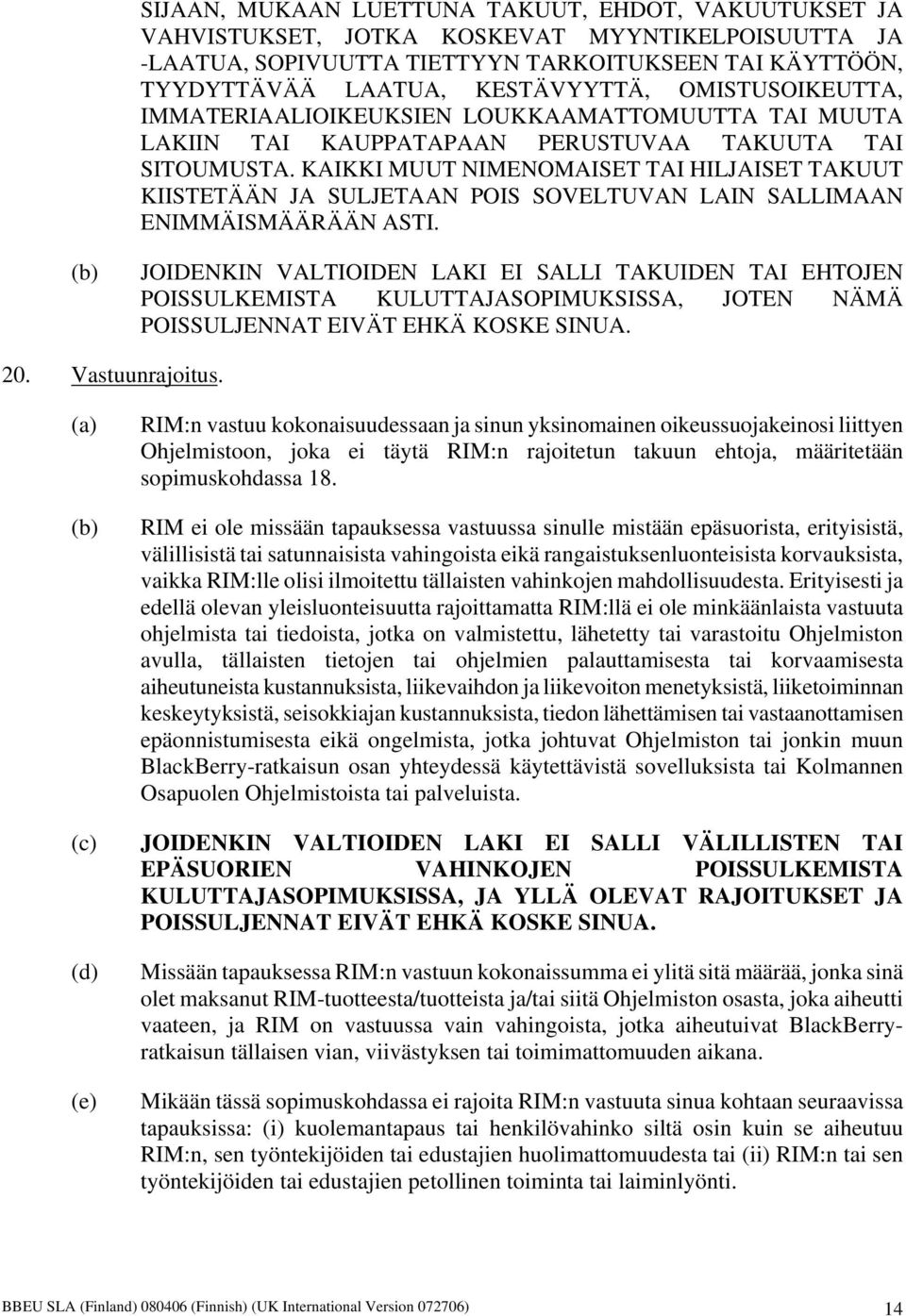 SIJAAN, MUKAAN LUETTUNA TAKUUT, EHDOT, VAKUUTUKSET JA VAHVISTUKSET, JOTKA KOSKEVAT MYYNTIKELPOISUUTTA JA -LAATUA, SOPIVUUTTA TIETTYYN TARKOITUKSEEN TAI KÄYTTÖÖN, TYYDYTTÄVÄÄ LAATUA, KESTÄVYYTTÄ, OMISTUSOIKEUTTA, IMMATERIAALIOIKEUKSIEN LOUKKAAMATTOMUUTTA TAI MUUTA LAKIIN TAI KAUPPATAPAAN PERUSTUVAA TAKUUTA TAI SITOUMUSTA. KAIKKI MUUT NIMENOMAISET TAI HILJAISET TAKUUT KIISTETÄÄN JA SULJETAAN POIS SOVELTUVAN LAIN SALLIMAAN ENIMMÄISMÄÄRÄÄN ASTI.

(b) JOIDENKIN VALTIOIDEN LAKI EI SALLI TAKUIDEN TAI EHTOJEN POISSULKEMISTA KULUTTAJASOPIMUKSISSA, JOTEN NÄMÄ POISSULJENNAT EIVÄT EHKÄ KOSKE SINUA.

20. Vastuunrajoitus.

(a) RIM:n vastuu kokonaisuudessaan ja sinun yksinomainen oikeussuojakeinosi liittyen Ohjelmistoon, joka ei täytä RIM:n rajoitetun takuun ehtoja, määritetään sopimuskohdassa 18.

(b) RIM ei ole missään tapauksessa vastuussa sinulle mistään epäsuorista, erityisistä, välillisistä tai satunnaisista vahingoista eikä rangaistuksenluonteisista korvauksista, vaikka RIM:lle olisi ilmoitettu tällaisten vahinkojen mahdollisuudesta. Erityisesti ja edellä olevan yleisluonteisuutta rajoittamatta RIM:llä ei ole minkäänlaista vastuuta ohjelmista tai tiedoista, jotka on valmistettu, lähetetty tai varastoitu Ohjelmiston avulla, tällaisten tietojen tai ohjelmien palauttamisesta tai korvaamisesta aiheutuneista kustannuksista, liikevaihdon ja liikevoiton menetyksistä, liiketoiminnan keskeytyksistä, seisokkiajan kustannuksista, tiedon lähettämisen tai vastaanottamisen epäonnistumisesta eikä ongelmista, jotka johtuvat Ohjelmiston tai jonkin muun BlackBerry-ratkaisun osan yhteydessä käytettävistä sovelluksista tai Kolmannen Osapuolen Ohjelmistoista tai palveluista.

(c) JOIDENKIN VALTIOIDEN LAKI EI SALLI VÄLILLISTEN TAI EPÄSUORIEN VAHINKOJEN POISSULKEMISTA KULUTTAJASOPIMUKSISSA, JA YLLÄ OLEVAT RAJOITUKSET JA POISSULJENNAT EIVÄT EHKÄ KOSKE SINUA.

(d) Missään tapauksessa RIM:n vastuun kokonaissumma ei ylitä sitä määrää, jonka sinä olet maksanut RIM-tuotteesta/tuotteista ja/tai siitä Ohjelmiston osasta, joka aiheutti vaateen, ja RIM on vastuussa vain vahingoista, jotka aiheutuivat BlackBerry-ratkaisun tällaisen vian, viivästyksen tai toimimattomuuden aikana.

(e) Mikään tässä sopimuskohdassa ei rajoita RIM:n vastuuta sinua kohtaan seuraavissa tapauksissa: (i) kuolemantapaus tai henkilövahinko siltä osin kuin se aiheutuu RIM:n, sen työntekijöiden tai edustajien huolimattomuudesta tai (ii) RIM:n tai sen työntekijöiden tai edustajien petollinen toiminta tai laiminlyönti.

BBEU SLA (Finland) 080406 (Finnish) (UK International Version 072706) 14